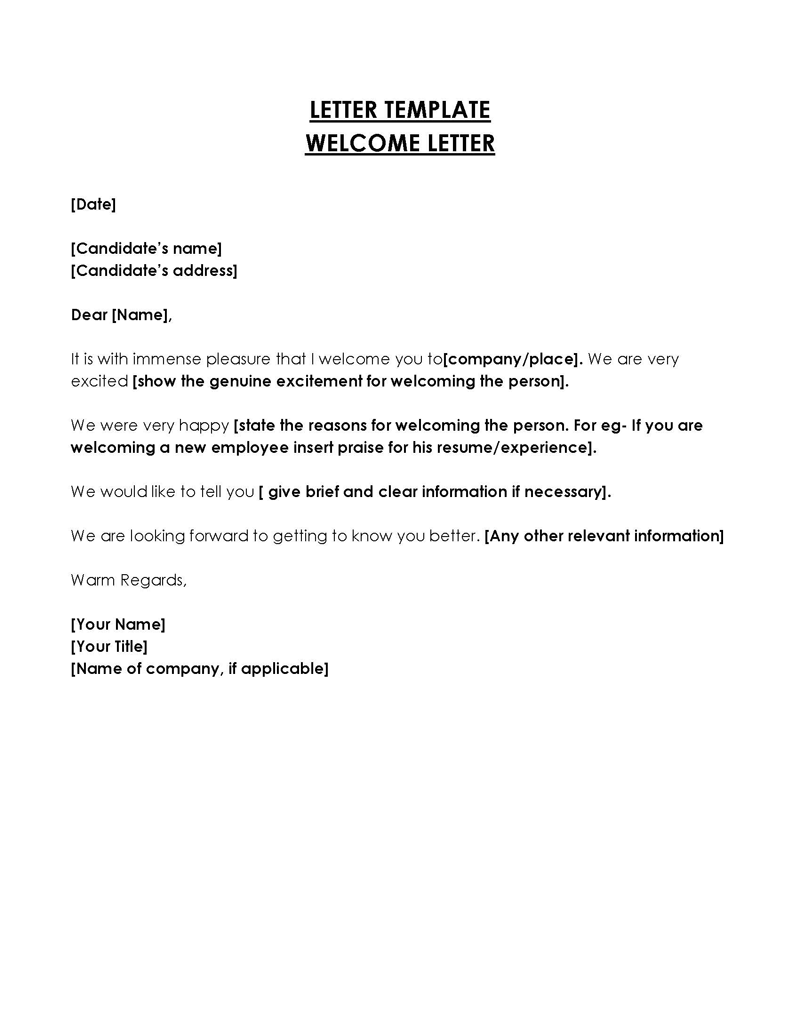 LETTER TEMPLATE
WELCOME LETTER

[Date]

[Candidate's name]
[Candidate's address]

Dear [Name],

It is with immense pleasure that I welcome you to[company/place]. We are very excited [show the genuine excitement for welcoming the person].

We were very happy [state the reasons for welcoming the person. For eg- If you are welcoming a new employee insert praise for his resume/experience].

We would like to tell you [ give brief and clear information if necessary].

We are looking forward to getting to know you better. [Any other relevant information]

Warm Regards,

[Your Name]
[Your Title]
[Name of company, if applicable]